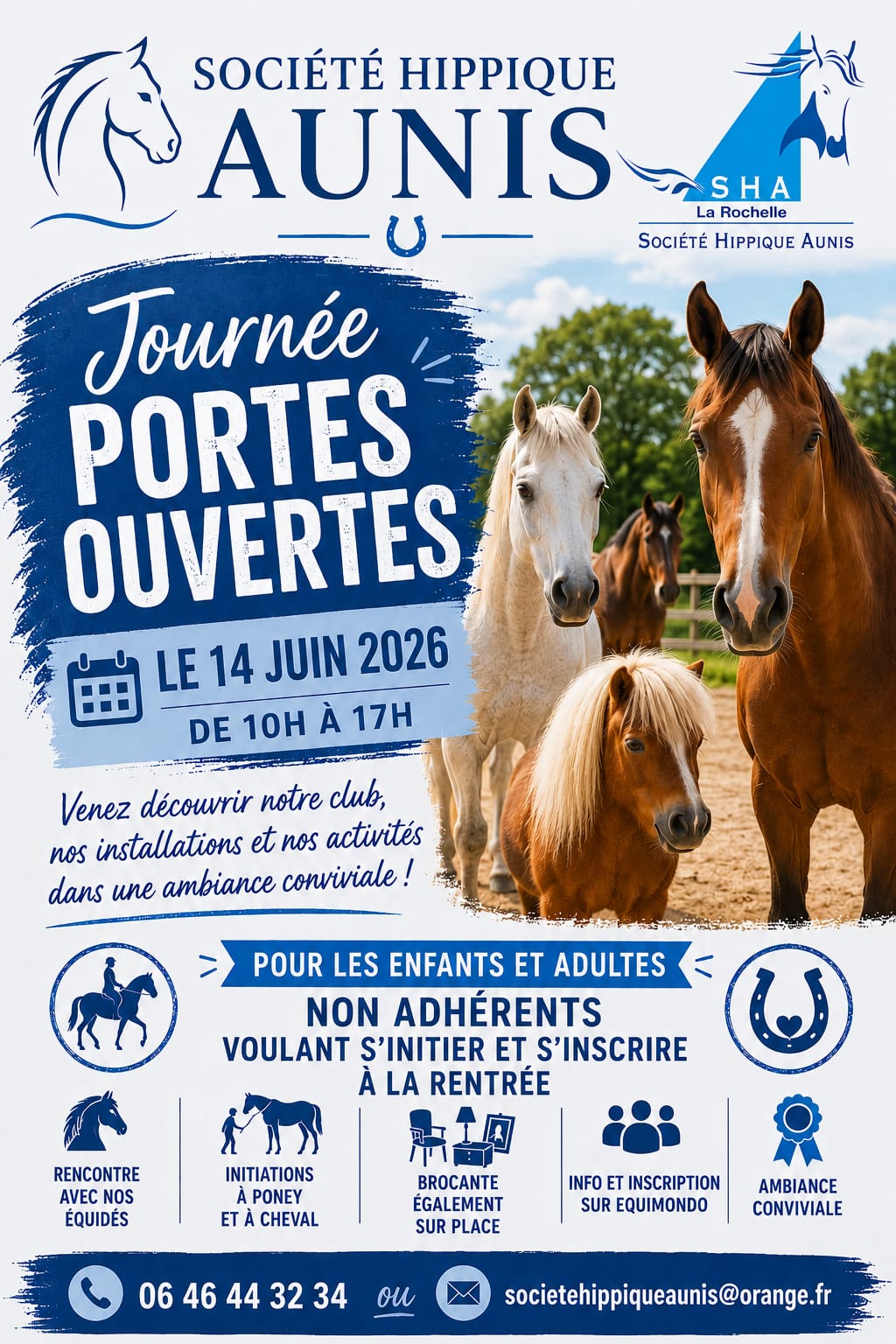 SOCIÉTÉ HIPPIQUE
AUNIS

SHA
La Rochelle
SOCIÉTÉ HIPPIQUE AUNIS

Journée
PORTES
OUVERTES

LE 14 JUIN 2026
DE 10H À 17H

Venez découvrir notre club, nos installations et nos activités dans une ambiance conviviale !

POUR LES ENFANTS ET ADULTES
NON ADHÉRENTS
VOULANT S'INITIER ET S'INSCRIRE
À LA RENTRÉE

RENCONTRE
AVEC NOS
ÉQUIDÉS

INITIATIONS
À PONEY
ET À CHEVAL

BROCANTE
ÉGALEMENT
SUR PLACE

INFO ET INSCRIPTION
SUR EQUIMONDO

AMBIANCE
CONVIVIALE

06 46 44 32 34 ou societehippiqueaunis@orange.fr